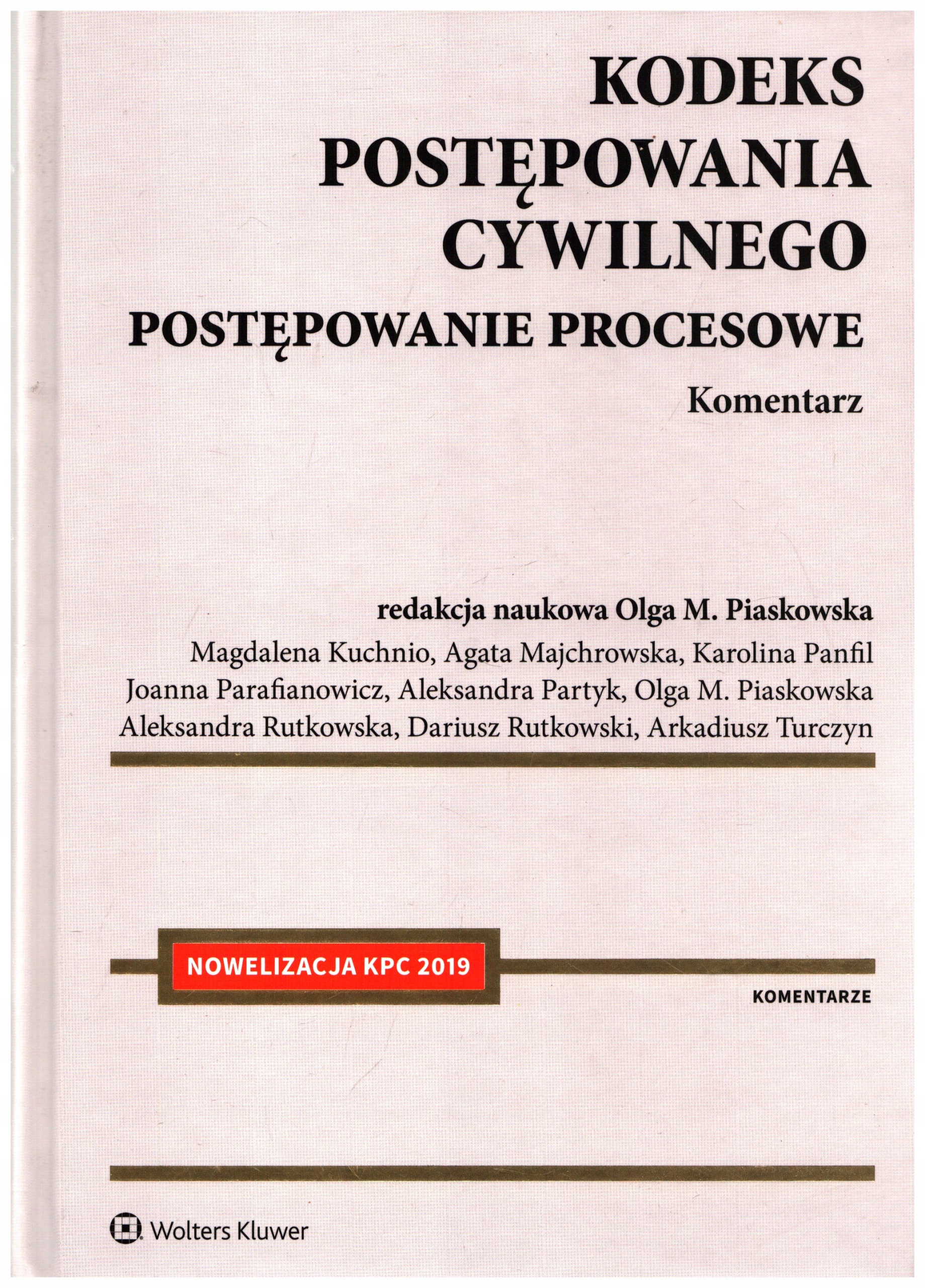 KODEKS POSTĘPOWANIA CYWILNEGO
POSTĘPOWANIE PROCESOWE
Komentarz

redakcja naukowa Olga M. Piaskowska
Magdalena Kuchnio, Agata Majchrowska, Karolina Panfil
Joanna Parafianowicz, Aleksandra Partyk, Olga M. Piaskowska
Aleksandra Rutkowska, Dariusz Rutkowski, Arkadiusz Turczyn

NOWELIZACJA KPC 2019

KOMENTARZE

Wolters Kluwer